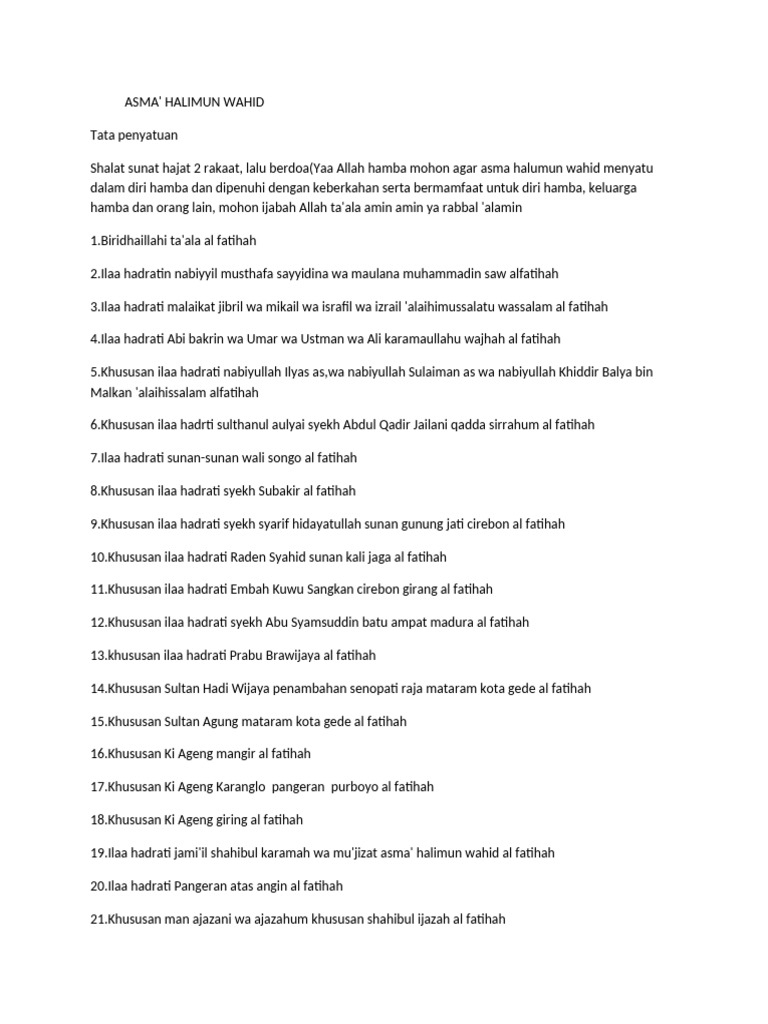 ASMA' HALIMUN WAHID

Tata penyatuan

Shalat sunat hajat 2 rakaat, lalu berdoa(Yaa Allah hamba mohon agar asma halumun wahid menyatu dalam diri hamba dan dipenuhi dengan keberkahan serta bermamfaat untuk diri hamba, keluarga hamba dan orang lain, mohon ijabah Allah ta'ala amin amin ya rabbal 'alamin

1.Biridhaillahi ta'ala al fatihah

2.Ilaa hadratin nabiyyil musthafa sayyidina wa maulana muhammadin saw alfatihah

3.Ilaa hadrati malaikat jibril wa mikail wa israfil wa izrail 'alaihimussalatu wassalam al fatihah

4.Ilaa hadrati Abi bakrin wa Umar wa Ustman wa Ali karamaullahu wajhah al fatihah

5.Khususan ilaa hadrati nabiyullah Ilyas as,wa nabiyullah Sulaiman as wa nabiyullah Khiddir Balya bin Malkan 'alaihissalam alfatihah

6.Khususan ilaa hadrti sulthanul aulyai syekh Abdul Qadir Jailani qadda sirrahum al fatihah

7.Ilaa hadrati sunan-sunan wali songo al fatihah

8.Khususan ilaa hadrati syekh Subakir al fatihah

9.Khususan ilaa hadrati syekh syarif hidayatullah sunan gunung jati cirebon al fatihah

10.Khususan ilaa hadrati Raden Syahid sunan kali jaga al fatihah

11.Khususan ilaa hadrati Embah Kuwu Sangkan cirebon girang al fatihah

12.Khususan ilaa hadrati syekh Abu Syamsuddin batu ampat madura al fatihah

13.khususan ilaa hadrati Prabu Brawijaya al fatihah

14.Khususan Sultan Hadi Wijaya penambahan senopati raja mataram kota gede al fatihah

15.Khususan Sultan Agung mataram kota gede al fatihah

16.Khususan Ki Ageng mangir al fatihah

17.Khususan Ki Ageng Karanglo pangeran purboyo al fatihah

18.Khususan Ki Ageng giring al fatihah

19.Ilaa hadrati jami'il shahibul karamah wa mu'jizat asma' halimun wahid al fatihah

20.Ilaa hadrati Pangeran atas angin al fatihah

21.Khususan man ajazani wa ajazahum khususan shahibul ijazah al fatihah